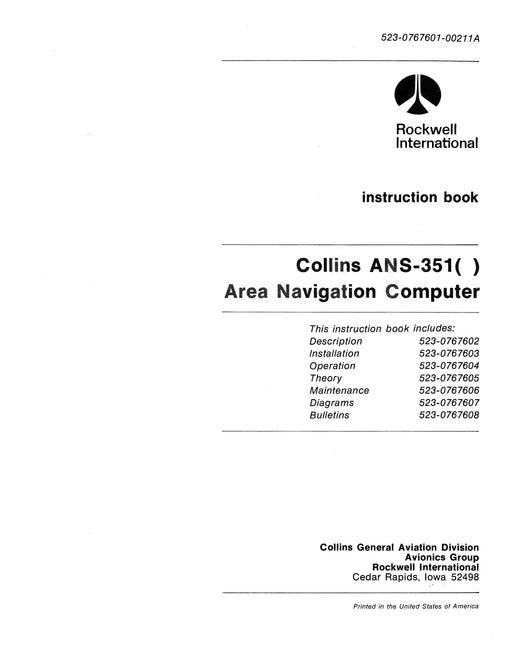 523-0767601-00211A

Rockwell International

instruction book

Collins ANS-351( )
Area Navigation Computer

This instruction book includes:

| | |
|---|---|
| Description | 523-0767602 |
| Installation | 523-0767603 |
| Operation | 523-0767604 |
| Theory | 523-0767605 |
| Maintenance | 523-0767606 |
| Diagrams | 523-0767607 |
| Bulletins | 523-0767608 |

Collins General Aviation Division
Avionics Group
Rockwell International
Cedar Rapids, Iowa 52498

Printed in the United States of America